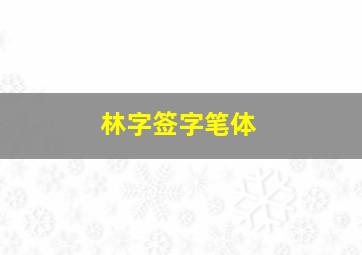 林字签字笔体